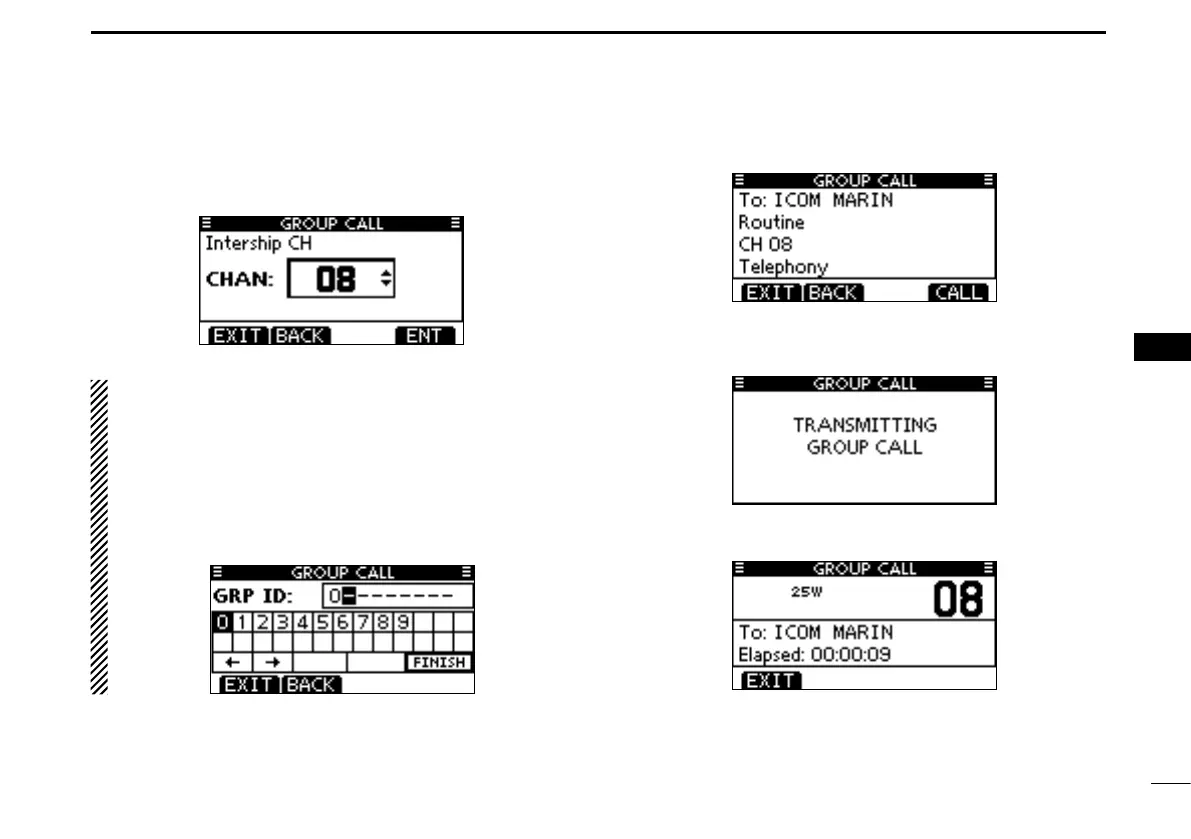 GROUP CALL
Intership CH
CHAN: 08
EXIT BACK ENT

GROUP CALL
GRP ID: 0--------
0 1 2 3 4 5 6 7 8 9
← →
FINISH
EXIT BACK

GROUP CALL
To: ICOM MARIN
Routine
CH 08
Telephony
EXIT BACK CALL

GROUP CALL
TRANSMITTING
GROUP CALL

GROUP CALL
25W
08
To: ICOM MARIN
Elapsed: 00:00:09
EXIT